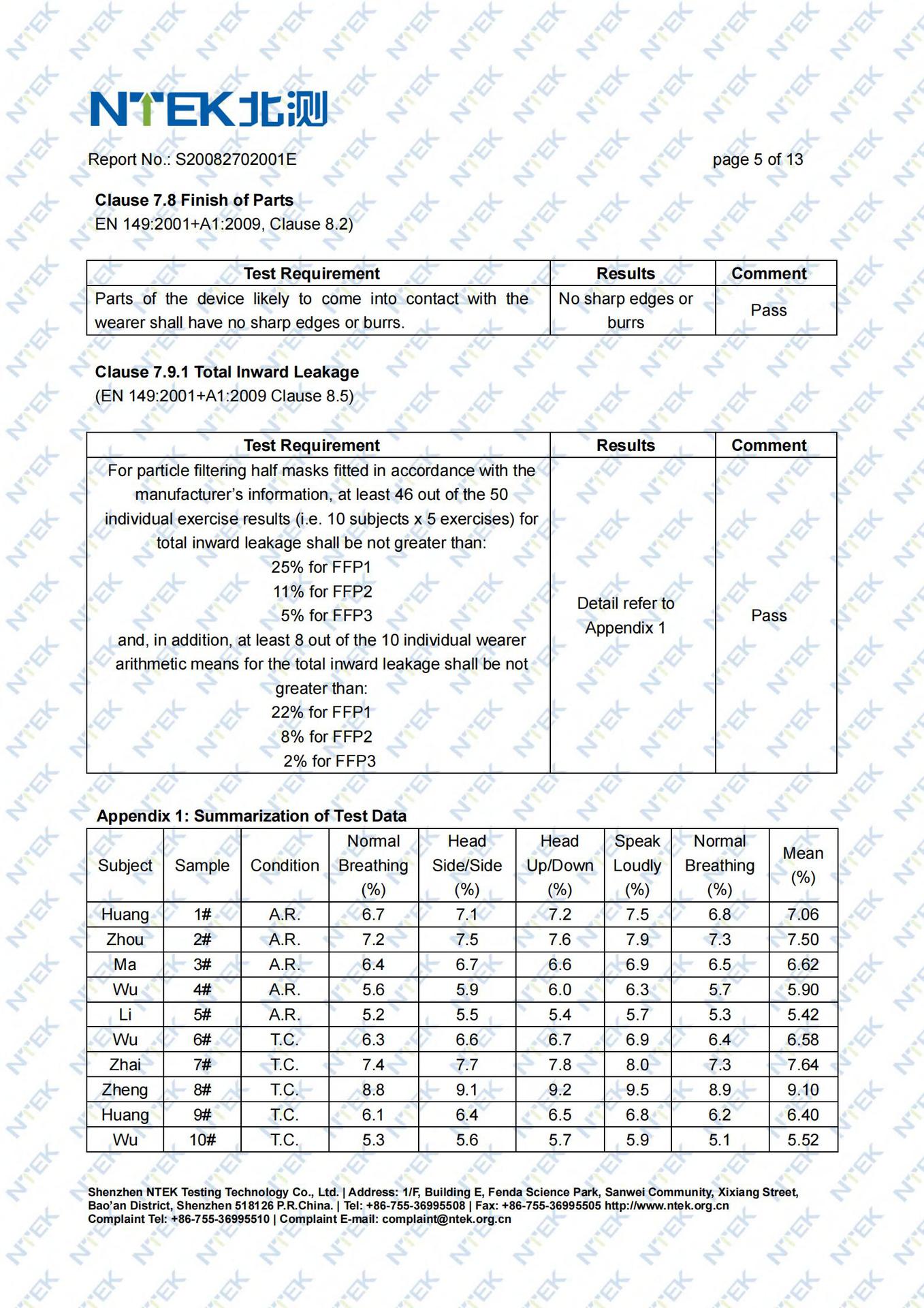 NTEK北测

Report No.: S20082702001E page 5 of 13

Clause 7.8 Finish of Parts
EN 149:2001+A1:2009, Clause 8.2)

| Test Requirement | Results | Comment |
|---|---|---|
| Parts of the device likely to come into contact with the wearer shall have no sharp edges or burrs. | No sharp edges or burrs | Pass |

Clause 7.9.1 Total Inward Leakage
(EN 149:2001+A1:2009 Clause 8.5)

| Test Requirement | Results | Comment |
|---|---|---|
| For particle filtering half masks fitted in accordance with the manufacturer's information, at least 46 out of the 50 individual exercise results (i.e. 10 subjects x 5 exercises) for total inward leakage shall be not greater than: 25% for FFP1 11% for FFP2 5% for FFP3 and, in addition, at least 8 out of the 10 individual wearer arithmetic means for the total inward leakage shall be not greater than: 22% for FFP1 8% for FFP2 2% for FFP3 | Detail refer to Appendix 1 | Pass |

Appendix 1: Summarization of Test Data

| Subject | Sample | Condition | Normal Breathing (%) | Head Side/Side (%) | Head Up/Down (%) | Speak Loudly (%) | Normal Breathing (%) | Mean (%) |
|---|---|---|---|---|---|---|---|---|
| Huang | 1# | A.R. | 6.7 | 7.1 | 7.2 | 7.5 | 6.8 | 7.06 |
| Zhou | 2# | A.R. | 7.2 | 7.5 | 7.6 | 7.9 | 7.3 | 7.50 |
| Ma | 3# | A.R. | 6.4 | 6.7 | 6.6 | 6.9 | 6.5 | 6.62 |
| Wu | 4# | A.R. | 5.6 | 5.9 | 6.0 | 6.3 | 5.7 | 5.90 |
| Li | 5# | A.R. | 5.2 | 5.5 | 5.4 | 5.7 | 5.3 | 5.42 |
| Wu | 6# | T.C. | 6.3 | 6.6 | 6.7 | 6.9 | 6.4 | 6.58 |
| Zhai | 7# | T.C. | 7.4 | 7.7 | 7.8 | 8.0 | 7.3 | 7.64 |
| Zheng | 8# | T.C. | 8.8 | 9.1 | 9.2 | 9.5 | 8.9 | 9.10 |
| Huang | 9# | T.C. | 6.1 | 6.4 | 6.5 | 6.8 | 6.2 | 6.40 |
| Wu | 10# | T.C. | 5.3 | 5.6 | 5.7 | 5.9 | 5.1 | 5.52 |

Shenzhen NTEK Testing Technology Co., Ltd. | Address: 1/F, Building E, Fenda Science Park, Sanwei Community, Xixiang Street, Bao'an District, Shenzhen 518126 P.R.China. | Tel: +86-755-36995508 | Fax: +86-755-36995505 http://www.ntek.org.cn
Complaint Tel: +86-755-36995510 | Complaint E-mail: complaint@ntek.org.cn